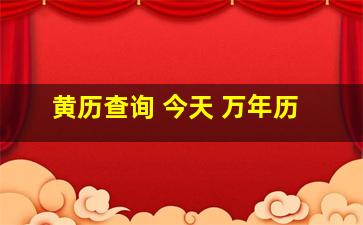 黄历查询 今天 万年历